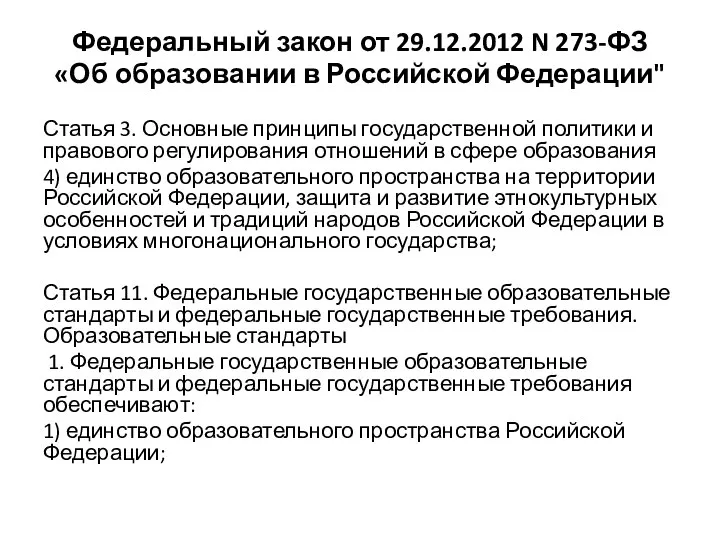 Федеральный закон от 29.12.2012 N 273-ФЗ «Об образовании в Российской Федерации"

Статья 3. Основные принципы государственной политики и правового регулирования отношений в сфере образования

4) единство образовательного пространства на территории Российской Федерации, защита и развитие этнокультурных особенностей и традиций народов Российской Федерации в условиях многонационального государства;

Статья 11. Федеральные государственные образовательные стандарты и федеральные государственные требования. Образовательные стандарты

1. Федеральные государственные образовательные стандарты и федеральные государственные требования обеспечивают:

1) единство образовательного пространства Российской Федерации;